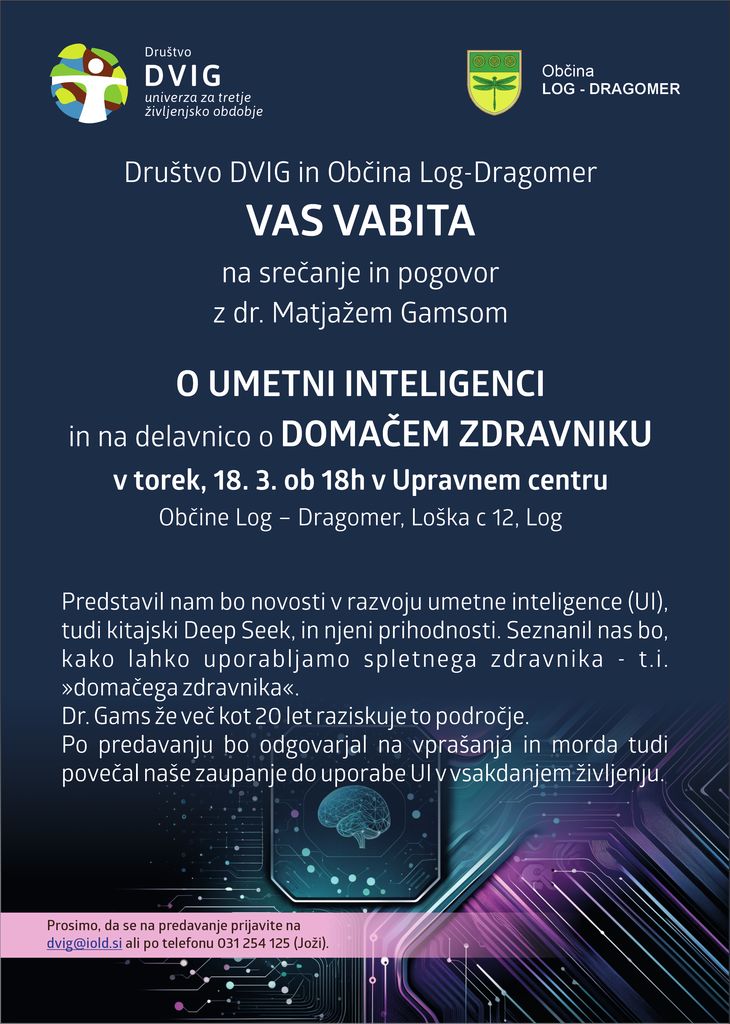 Društvo
DVIG
univerza za tretje
življenjsko obdobje

Občina
LOG - DRAGOMER

Društvo DVIG in Občina Log-Dragomer

VAS VABITA

na srečanje in pogovor
z dr. Matjažem Gamsom

O UMETNI INTELIGENCI
in na delavnico o DOMAČEM ZDRAVNIKU
v torek, 18. 3. ob 18h v Upravnem centru
Občine Log – Dragomer, Loška c 12, Log

Predstavil nam bo novosti v razvoju umetne inteligence (UI), tudi kitajski Deep Seek, in njeni prihodnosti. Seznanil nas bo, kako lahko uporabljamo spletnega zdravnika - t.i. »domačega zdravnika«.
Dr. Gams že več kot 20 let raziskuje to področje.
Po predavanju bo odgovarjal na vprašanja in morda tudi povečal naše zaupanje do uporabe UI v vsakdanjem življenju.

Prosimo, da se na predavanje prijavite na
dvig@iold.si ali po telefonu 031 254 125 (Joži).